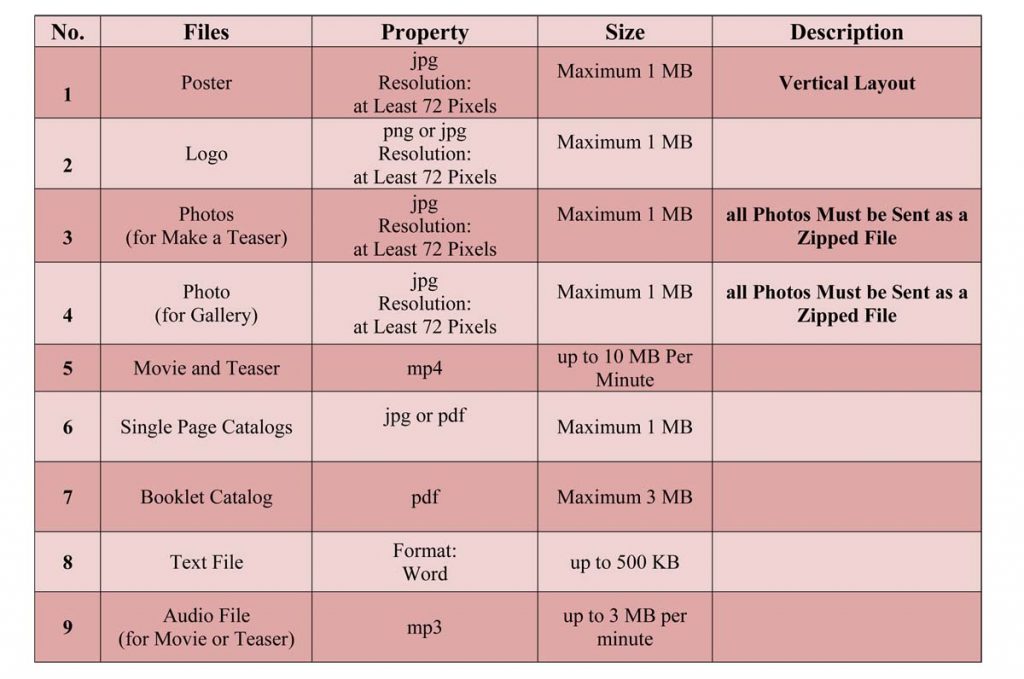 | No. | Files | Property | Size | Description |
|---|---|---|---|---|
| 1 | Poster | jpg Resolution: at Least 72 Pixels | Maximum 1 MB | Vertical Layout |
| 2 | Logo | png or jpg Resolution: at Least 72 Pixels | Maximum 1 MB | |
| 3 | Photos (for Make a Teaser) | jpg Resolution: at Least 72 Pixels | Maximum 1 MB | all Photos Must be Sent as a Zipped File |
| 4 | Photo (for Gallery) | jpg Resolution: at Least 72 Pixels | Maximum 1 MB | all Photos Must be Sent as a Zipped File |
| 5 | Movie and Teaser | mp4 | up to 10 MB Per Minute | |
| 6 | Single Page Catalogs | jpg or pdf | Maximum 1 MB | |
| 7 | Booklet Catalog | pdf | Maximum 3 MB | |
| 8 | Text File | Format: Word | up to 500 KB | |
| 9 | Audio File (for Movie or Teaser) | mp3 | up to 3 MB per minute | |